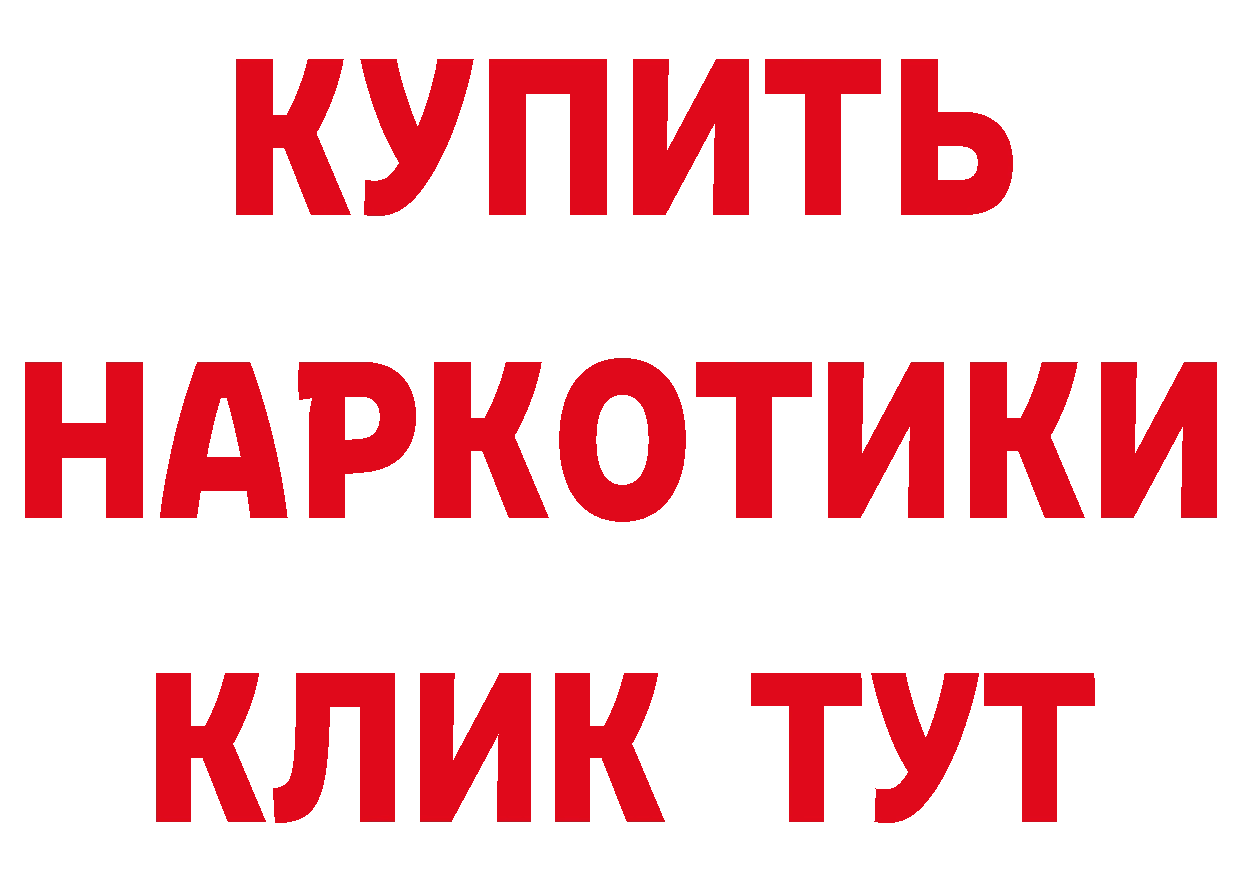 КУПИТЬ НАРКОТИКИ КЛИК ТУТ